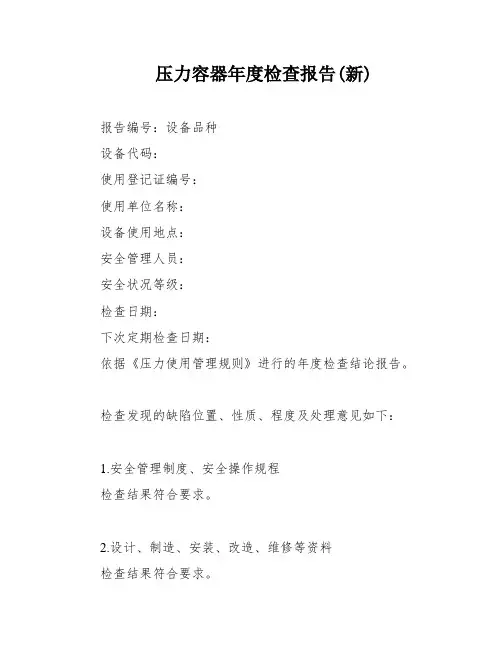 压力容器年度检查报告(新)

报告编号：设备品种
设备代码：
使用登记证编号：
使用单位名称：
设备使用地点：
安全管理人员：
安全状况等级：
检查日期：
下次定期检查日期：
依据《压力使用管理规则》进行的年度检查结论报告。

检查发现的缺陷位置、性质、程度及处理意见如下：

1.安全管理制度、安全操作规程
检查结果符合要求。

2.设计、制造、安装、改造、维修等资料
检查结果符合要求。